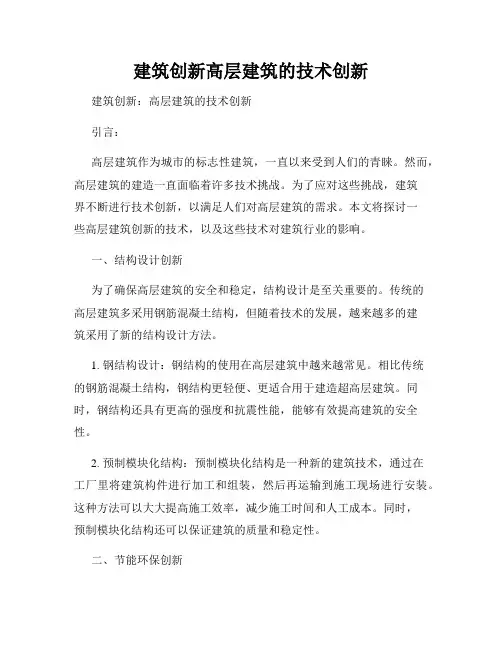 建筑创新高层建筑的技术创新

建筑创新：高层建筑的技术创新

引言：

高层建筑作为城市的标志性建筑，一直以来受到人们的青睐。然而，高层建筑的建造一直面临着许多技术挑战。为了应对这些挑战，建筑界不断进行技术创新，以满足人们对高层建筑的需求。本文将探讨一些高层建筑创新的技术，以及这些技术对建筑行业的影响。

一、结构设计创新

为了确保高层建筑的安全和稳定，结构设计是至关重要的。传统的高层建筑多采用钢筋混凝土结构，但随着技术的发展，越来越多的建筑采用了新的结构设计方法。

1. 钢结构设计：钢结构的使用在高层建筑中越来越常见。相比传统的钢筋混凝土结构，钢结构更轻便、更适合用于建造超高层建筑。同时，钢结构还具有更高的强度和抗震性能，能够有效提高建筑的安全性。

2. 预制模块化结构：预制模块化结构是一种新的建筑技术，通过在工厂里将建筑构件进行加工和组装，然后再运输到施工现场进行安装。这种方法可以大大提高施工效率，减少施工时间和人工成本。同时，预制模块化结构还可以保证建筑的质量和稳定性。

二、节能环保创新